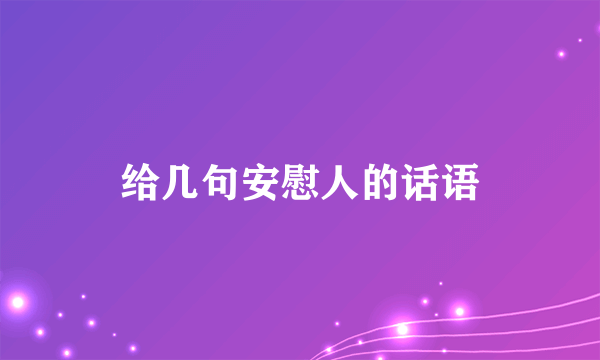 给几句安慰人的话语